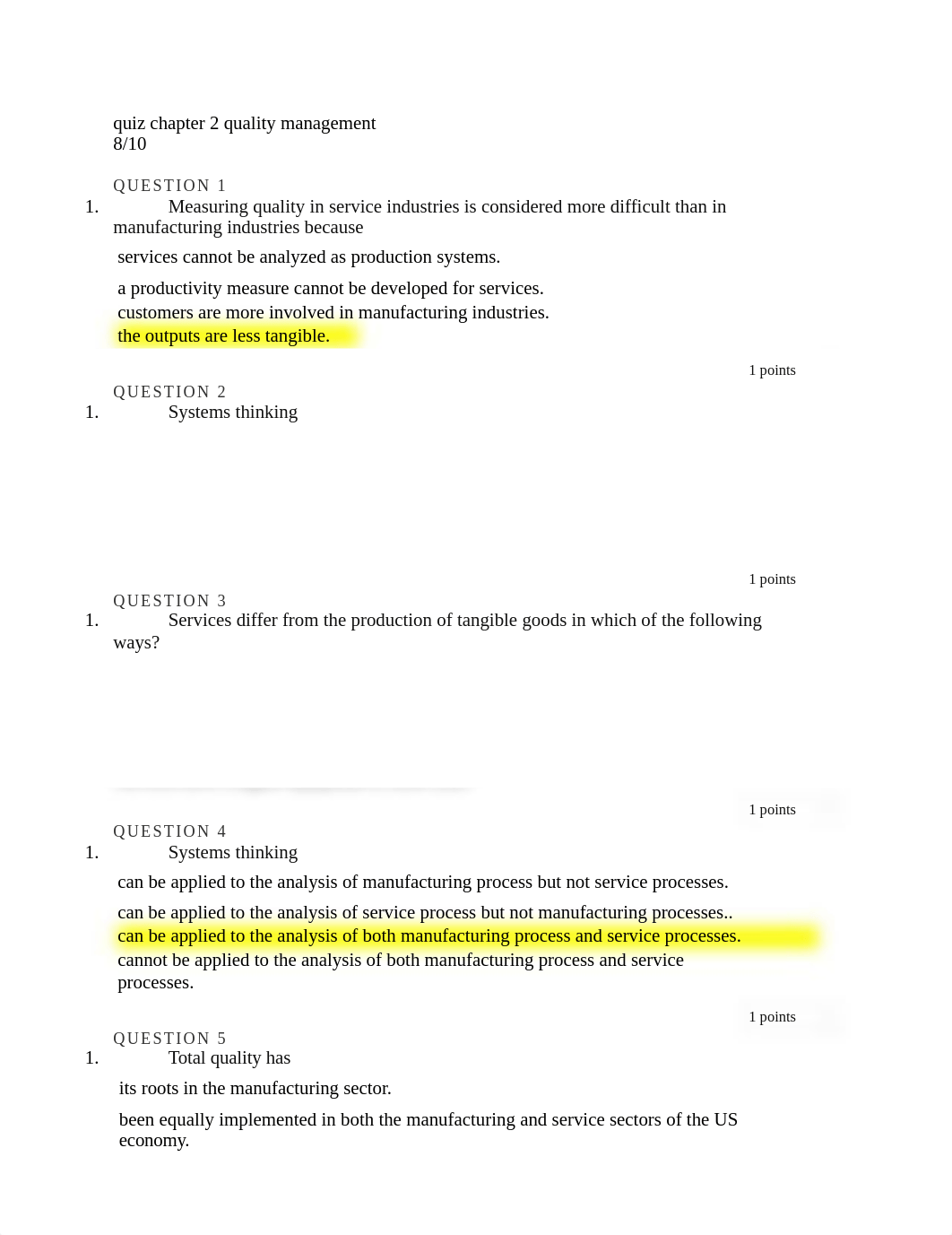 quiz chapter 2 quality management
8/10

QUESTION 1
1. Measuring quality in service industries is considered more difficult than in manufacturing industries because

services cannot be analyzed as production systems.

a productivity measure cannot be developed for services.
customers are more involved in manufacturing industries.
the outputs are less tangible.

1 points

QUESTION 2
1. Systems thinking

1 points

QUESTION 3
1. Services differ from the production of tangible goods in which of the following ways?

1 points

QUESTION 4
1. Systems thinking

can be applied to the analysis of manufacturing process but not service processes.

can be applied to the analysis of service process but not manufacturing processes..
can be applied to the analysis of both manufacturing process and service processes.
cannot be applied to the analysis of both manufacturing process and service processes.

1 points

QUESTION 5
1. Total quality has

its roots in the manufacturing sector.

been equally implemented in both the manufacturing and service sectors of the US economy.